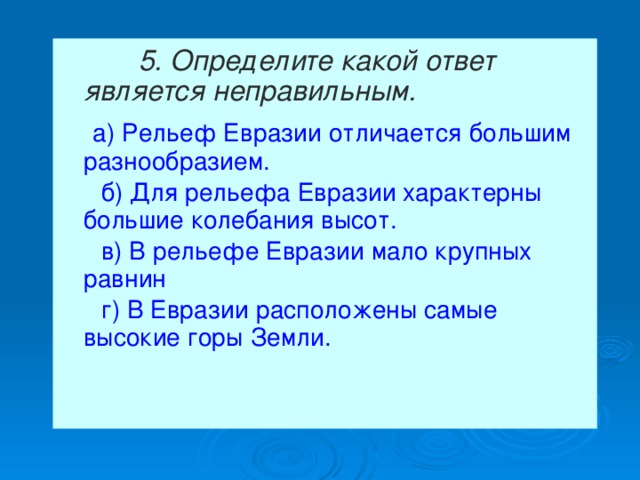 5. Определите какой ответ является неправильным.

а) Рельеф Евразии отличается большим разнообразием.

б) Для рельефа Евразии характерны большие колебания высот.

в) В рельефе Евразии мало крупных равнин

г) В Евразии расположены самые высокие горы Земли.